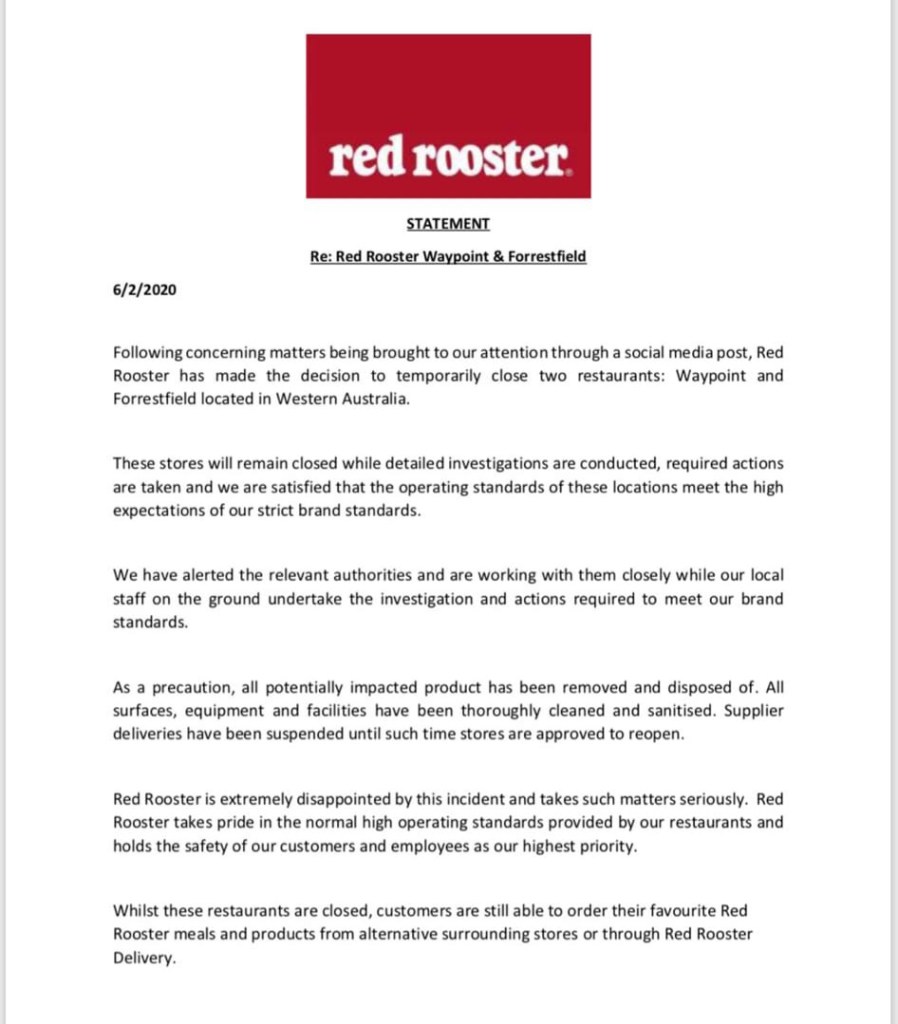 red rooster

STATEMENT

Re: Red Rooster Waypoint & Forrestfield

6/2/2020

Following concerning matters being brought to our attention through a social media post, Red Rooster has made the decision to temporarily close two restaurants: Waypoint and Forrestfield located in Western Australia.

These stores will remain closed while detailed investigations are conducted, required actions are taken and we are satisfied that the operating standards of these locations meet the high expectations of our strict brand standards.

We have alerted the relevant authorities and are working with them closely while our local staff on the ground undertake the investigation and actions required to meet our brand standards.

As a precaution, all potentially impacted product has been removed and disposed of. All surfaces, equipment and facilities have been thoroughly cleaned and sanitised. Supplier deliveries have been suspended until such time stores are approved to reopen.

Red Rooster is extremely disappointed by this incident and takes such matters seriously. Red Rooster takes pride in the normal high operating standards provided by our restaurants and holds the safety of our customers and employees as our highest priority.

Whilst these restaurants are closed, customers are still able to order their favourite Red Rooster meals and products from alternative surrounding stores or through Red Rooster Delivery.